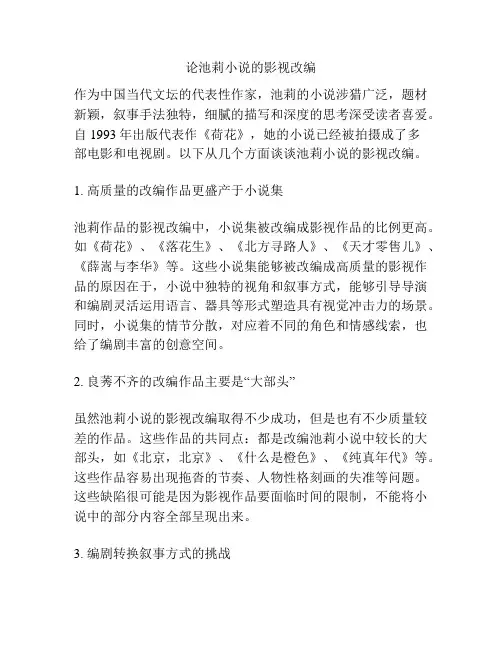 论池莉小说的影视改编

作为中国当代文坛的代表性作家，池莉的小说涉猎广泛，题材新颖，叙事手法独特，细腻的描写和深度的思考深受读者喜爱。自 1993 年出版代表作《荷花》，她的小说已经被拍摄成了多部电影和电视剧。以下从几个方面谈谈池莉小说的影视改编。

1. 高质量的改编作品更盛产于小说集

池莉作品的影视改编中，小说集被改编成影视作品的比例更高。如《荷花》、《落花生》、《北方寻路人》、《天才零售儿》、《薛嵩与李华》等。这些小说集能够被改编成高质量的影视作品的原因在于，小说中独特的视角和叙事方式，能够引导导演和编剧灵活运用语言、器具等形式塑造具有视觉冲击力的场景。同时，小说集的情节分散，对应着不同的角色和情感线索，也给了编剧丰富的创意空间。

2. 良莠不齐的改编作品主要是“大部头”

虽然池莉小说的影视改编取得不少成功，但是也有不少质量较差的作品。这些作品的共同点：都是改编池莉小说中较长的大部头，如《北京，北京》、《什么是橙色》、《纯真年代》等。这些作品容易出现拖沓的节奏、人物性格刻画的失准等问题。这些缺陷很可能是因为影视作品要面临时间的限制，不能将小说中的部分内容全部呈现出来。

3. 编剧转换叙事方式的挑战